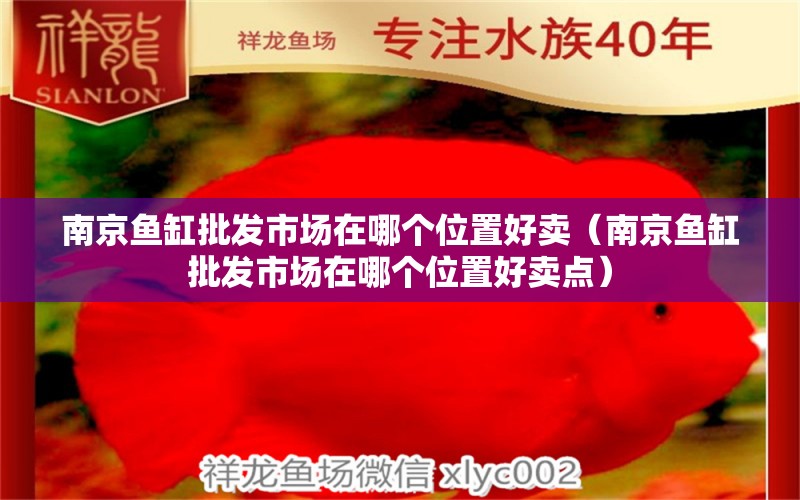 祥龍
SIANLON

祥龙鱼场 专注水族40年

南京鱼缸批发市场在哪个位置好卖（南京鱼缸批发市场在哪个位置好卖点）

祥龙鱼场微信 xlyc002